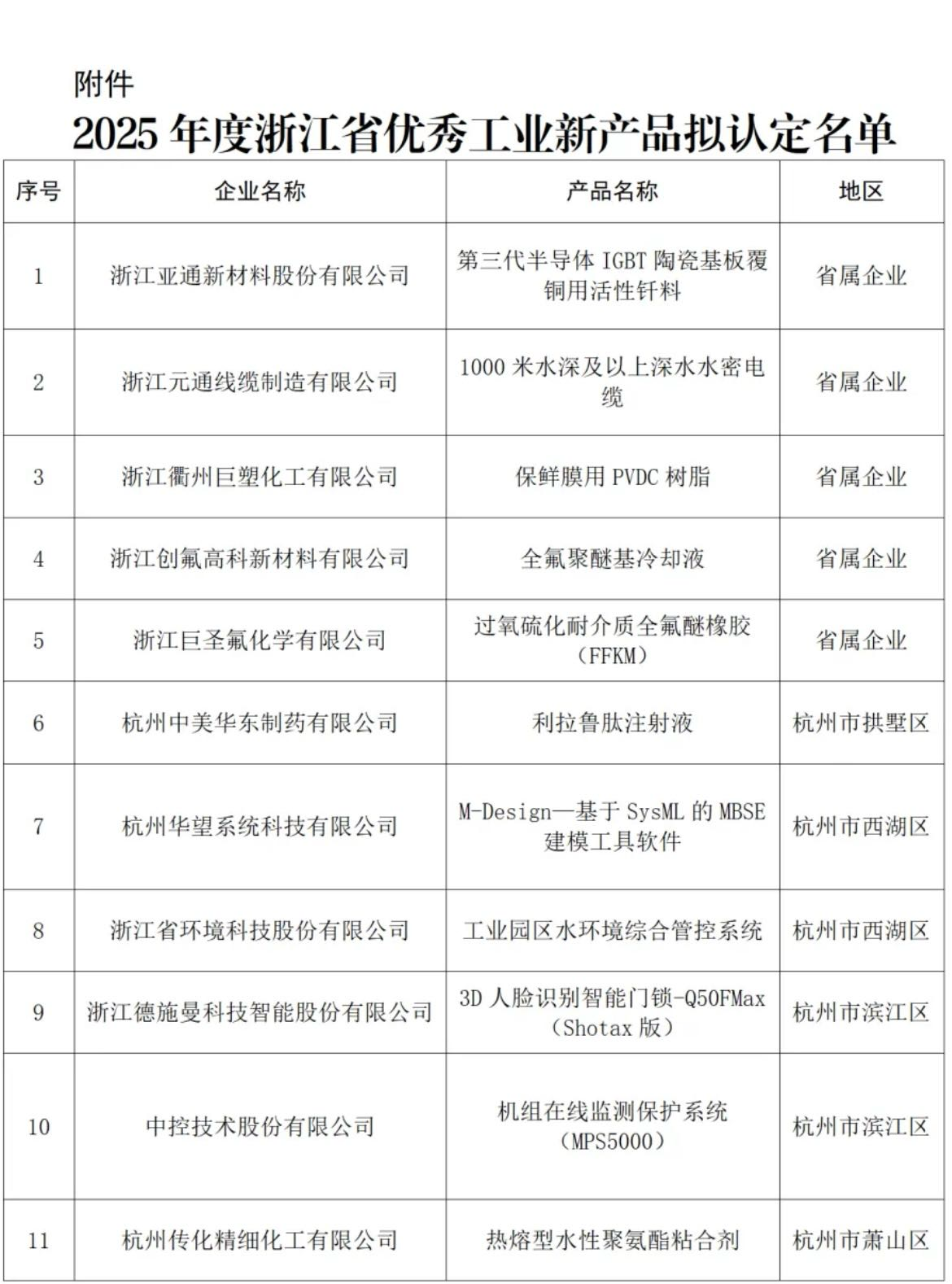 附件

2025 年度浙江省优秀工业新产品拟认定名单

| 序号 | 企业名称 | 产品名称 | 地区 |
|---|---|---|---|
| 1 | 浙江亚通新材料股份有限公司 | 第三代半导体 IGBT 陶瓷基板覆铜用活性钎料 | 省属企业 |
| 2 | 浙江元通线缆制造有限公司 | 1000 米水深及以上深水水密电缆 | 省属企业 |
| 3 | 浙江衢州巨塑化工有限公司 | 保鲜膜用 PVDC 树脂 | 省属企业 |
| 4 | 浙江创氟高科新材料有限公司 | 全氟聚醚基冷却液 | 省属企业 |
| 5 | 浙江巨圣氟化学有限公司 | 过氧硫化耐介质全氟醚橡胶（FFKM） | 省属企业 |
| 6 | 杭州中美华东制药有限公司 | 利拉鲁肽注射液 | 杭州市拱墅区 |
| 7 | 杭州华望系统科技有限公司 | M-Design—基于 SysML 的 MBSE 建模工具软件 | 杭州市西湖区 |
| 8 | 浙江省环境科技股份有限公司 | 工业园区水环境综合管控系统 | 杭州市西湖区 |
| 9 | 浙江德施曼科技智能股份有限公司 | 3D 人脸识别智能门锁-Q50FMax（Shotax 版） | 杭州市滨江区 |
| 10 | 中控技术股份有限公司 | 机组在线监测保护系统（MPS5000） | 杭州市滨江区 |
| 11 | 杭州传化精细化工有限公司 | 热熔型水性聚氨酯粘合剂 | 杭州市萧山区 |